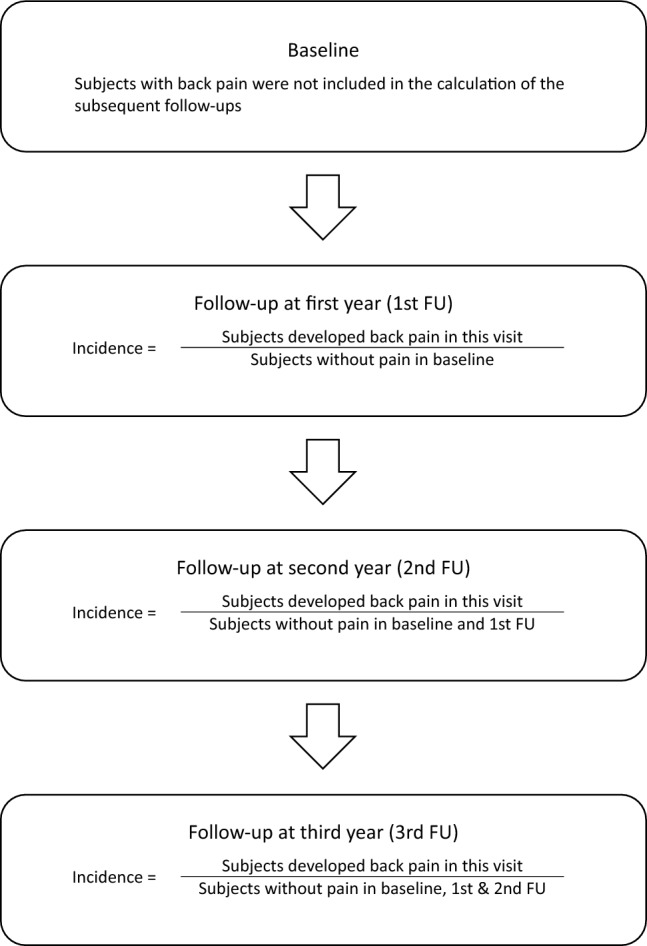 Baseline

Subjects with back pain were not included in the calculation of the subsequent follow-ups

Follow-up at first year (1st FU)

Incidence = $\frac{\text{Subjects developed back pain in this visit}}{\text{Subjects without pain in baseline}}$

Follow-up at second year (2nd FU)

Incidence = $\frac{\text{Subjects developed back pain in this visit}}{\text{Subjects without pain in baseline and 1st FU}}$

Follow-up at third year (3rd FU)

Incidence = $\frac{\text{Subjects developed back pain in this visit}}{\text{Subjects without pain in baseline, 1st \& 2nd FU}}$